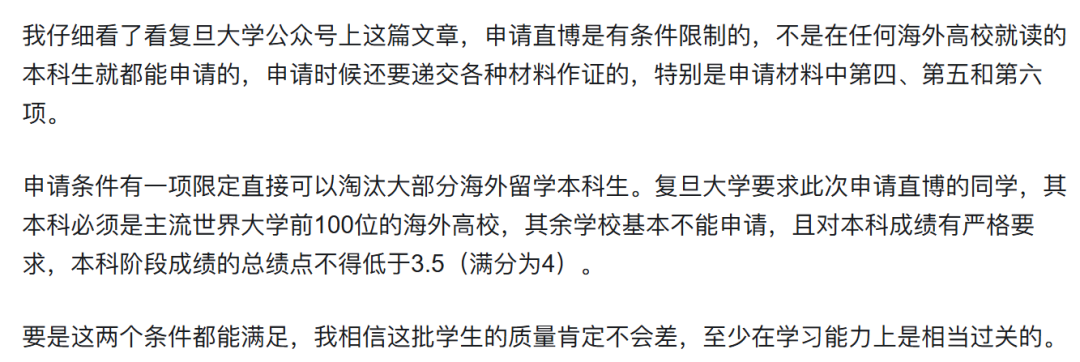 我仔细看了看复旦大学公众号上这篇文章，申请直博是有条件限制的，不是在任何海外高校就读的本科生就都能申请的，申请时候还要递交各种材料作证的，特别是申请材料中第四、第五和第六项。

申请条件有一项限定直接可以淘汰大部分海外留学本科生。复旦大学要求此次申请直博的同学，其本科必须是主流世界大学前100位的海外高校，其余学校基本不能申请，且对本科成绩有严格要求，本科阶段成绩的总绩点不得低于3.5（满分为4）。

要是这两个条件都能满足，我相信这批学生的质量肯定不会差，至少在学习能力上是相当过关的。